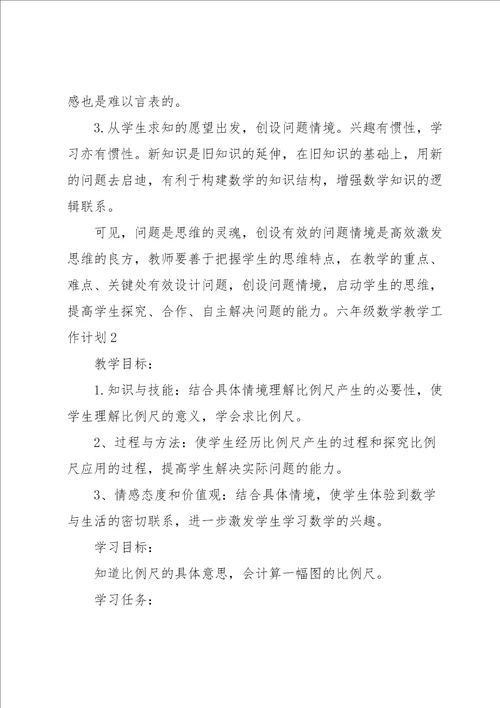 感也是难以言表的。

3.从学生求知的愿望出发，创设问题情境。兴趣有惯性，学习亦有惯性。新知识是旧知识的延伸，在旧知识的基础上，用新的问题去启迪，有利于构建数学的知识结构，增强数学知识的逻辑联系。

可见，问题是思维的灵魂，创设有效的问题情境是高效激发思维的良方，教师要善于把握学生的思维特点，在教学的重点、难点、关键处有效设计问题，创设问题情境，启动学生的思维，提高学生探究、合作、自主解决问题的能力。六年级数学教学工作计划2

教学目标：

1.知识与技能：结合具体情境理解比例尺产生的必要性，使学生理解比例尺的意义，学会求比例尺。

2、过程与方法：使学生经历比例尺产生的过程和探究比例尺应用的过程，提高学生解决实际问题的能力。

3、情感态度和价值观：结合具体情境，使学生体验到数学与生活的密切联系，进一步激发学生学习数学的兴趣。

学习目标：

知道比例尺的具体意思，会计算一幅图的比例尺。

学习任务：